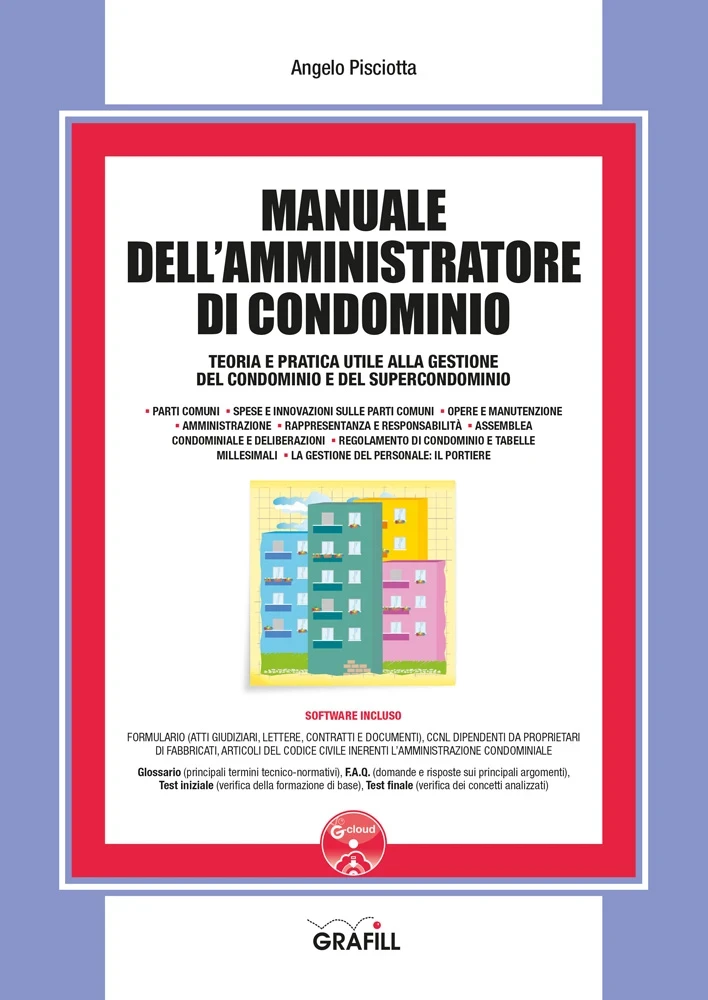 Angelo Pisciotta

MANUALE DELL'AMMINISTRATORE DI CONDOMINIO

TEORIA E PRATICA UTILE ALLA GESTIONE DEL CONDOMINIO E DEL SUPERCONDOMINIO

▪ PARTI COMUNI ▪ SPESE E INNOVAZIONI SULLE PARTI COMUNI ▪ OPERE E MANUTENZIONE ▪ AMMINISTRAZIONE ▪ RAPPRESENTANZA E RESPONSABILITÀ ▪ ASSEMBLEA CONDOMINIALE E DELIBERAZIONI ▪ REGOLAMENTO DI CONDOMINIO E TABELLE MILLESIMALI ▪ LA GESTIONE DEL PERSONALE: IL PORTIERE

SOFTWARE INCLUSO

FORMULARIO (ATTI GIUDIZIARI, LETTERE, CONTRATTI E DOCUMENTI), CCNL DIPENDENTI DA PROPRIETARI DI FABBRICATI, ARTICOLI DEL CODICE CIVILE INERENTI L'AMMINISTRAZIONE CONDOMINIALE

Glossario (principali termini tecnico-normativi), F.A.Q. (domande e risposte sui principali argomenti), Test iniziale (verifica della formazione di base), Test finale (verifica dei concetti analizzati)

G-cloud

GRAFILL